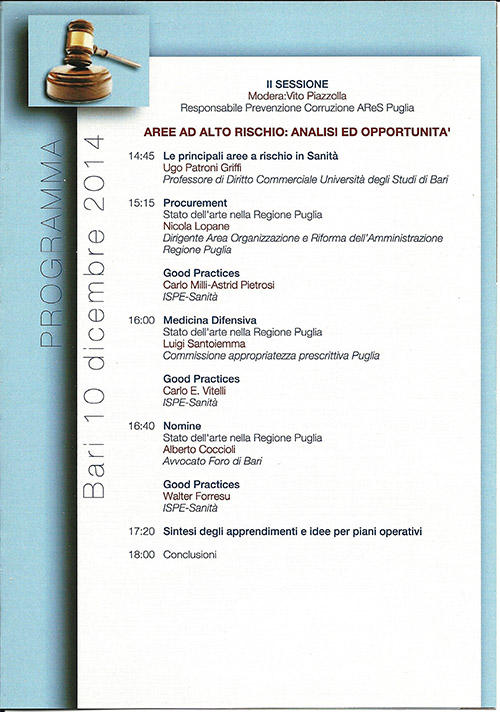 PROGRAMMA

Bari 10 dicembre 2014

II SESSIONE
Modera:Vito Piazzolla
Responsabile Prevenzione Corruzione AReS Puglia

AREE AD ALTO RISCHIO: ANALISI ED OPPORTUNITA'

14:45 Le principali aree a rischio in Sanità
Ugo Patroni Griffi
Professore di Diritto Commerciale Università degli Studi di Bari

15:15 Procurement
Stato dell'arte nella Regione Puglia
Nicola Lopane
Dirigente Area Organizzazione e Riforma dell'Amministrazione Regione Puglia

Good Practices
Carlo Milli-Astrid Pietrosi
ISPE-Sanità

16:00 Medicina Difensiva
Stato dell'arte nella Regione Puglia
Luigi Santoiemma
Commissione appropriatezza prescrittiva Puglia

Good Practices
Carlo E. Vitelli
ISPE-Sanità

16:40 Nomine
Stato dell'arte nella Regione Puglia
Alberto Coccioli
Avvocato Foro di Bari

Good Practices
Walter Forresu
ISPE-Sanità

17:20 Sintesi degli apprendimenti e idee per piani operativi

18:00 Conclusioni